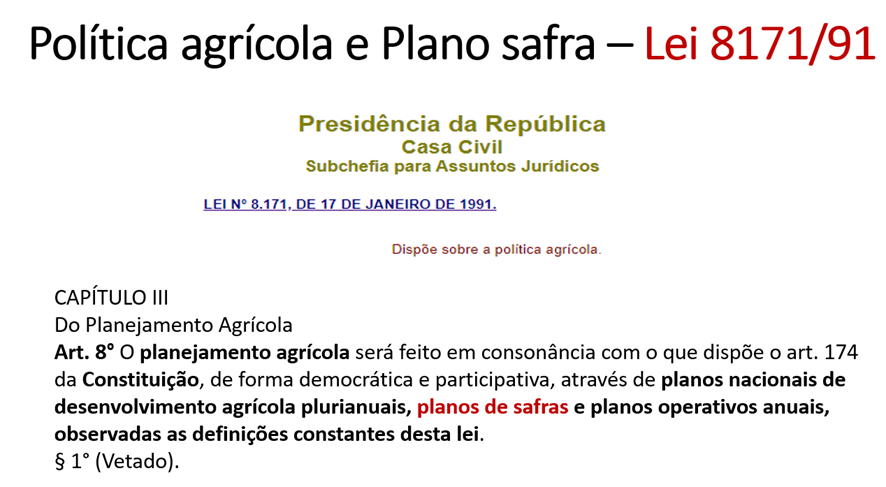 Política agrícola e Plano safra – Lei 8171/91

Presidência da República
Casa Civil
Subchefia para Assuntos Jurídicos

LEI Nº 8.171, DE 17 DE JANEIRO DE 1991.

Dispõe sobre a política agrícola.

CAPÍTULO III
Do Planejamento Agrícola
Art. 8° O planejamento agrícola será feito em consonância com o que dispõe o art. 174 da Constituição, de forma democrática e participativa, através de planos nacionais de desenvolvimento agrícola plurianuais, planos de safras e planos operativos anuais, observadas as definições constantes desta lei.
§ 1° (Vetado).